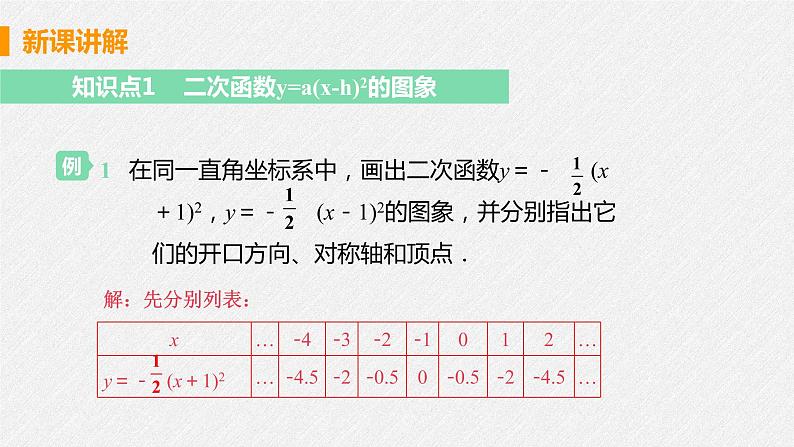 新课讲解

知识点1　二次函数$y=a(x-h)^2$的图象

例 1　在同一直角坐标系中，画出二次函数$y=-\frac{1}{2}(x+1)^2$，$y=-\frac{1}{2}(x-1)^2$的图象，并分别指出它们的开口方向、对称轴和顶点．

解：先分别列表：

| $x$ | … | -4 | -3 | -2 | -1 | 0 | 1 | 2 | … |
|---|---|---|---|---|---|---|---|---|---|
| $y=-\frac{1}{2}(x+1)^2$ | … | -4.5 | -2 | -0.5 | 0 | -0.5 | -2 | -4.5 | … |